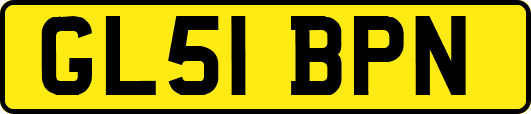 GL51 BPN